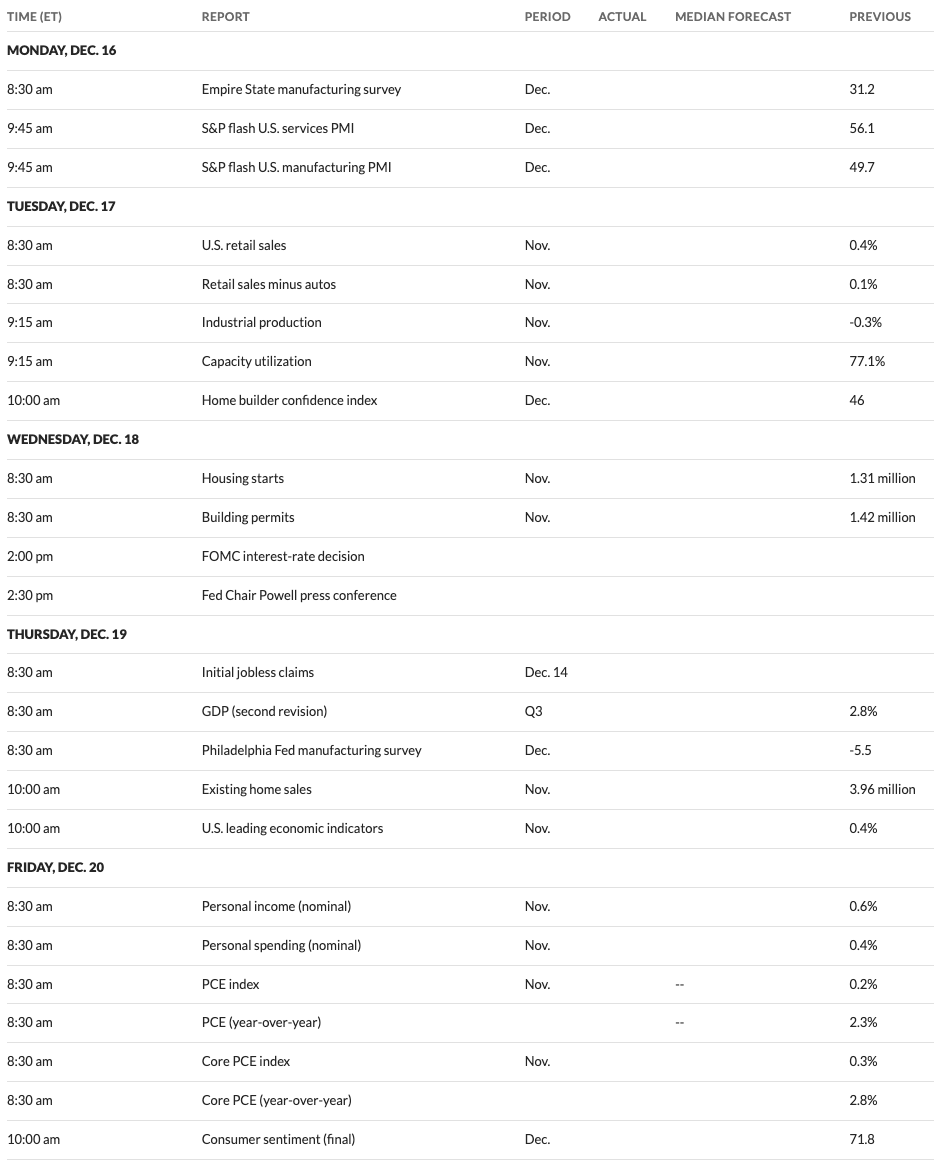 | TIME (ET) | REPORT | PERIOD | ACTUAL | MEDIAN FORECAST | PREVIOUS |
|---|---|---|---|---|---|
| MONDAY, DEC. 16 | | | | | |
| 8:30 am | Empire State manufacturing survey | Dec. | | | 31.2 |
| 9:45 am | S&P flash U.S. services PMI | Dec. | | | 56.1 |
| 9:45 am | S&P flash U.S. manufacturing PMI | Dec. | | | 49.7 |
| TUESDAY, DEC. 17 | | | | | |
| 8:30 am | U.S. retail sales | Nov. | | | 0.4% |
| 8:30 am | Retail sales minus autos | Nov. | | | 0.1% |
| 9:15 am | Industrial production | Nov. | | | -0.3% |
| 9:15 am | Capacity utilization | Nov. | | | 77.1% |
| 10:00 am | Home builder confidence index | Dec. | | | 46 |
| WEDNESDAY, DEC. 18 | | | | | |
| 8:30 am | Housing starts | Nov. | | | 1.31 million |
| 8:30 am | Building permits | Nov. | | | 1.42 million |
| 2:00 pm | FOMC interest-rate decision | | | | |
| 2:30 pm | Fed Chair Powell press conference | | | | |
| THURSDAY, DEC. 19 | | | | | |
| 8:30 am | Initial jobless claims | Dec. 14 | | | |
| 8:30 am | GDP (second revision) | Q3 | | | 2.8% |
| 8:30 am | Philadelphia Fed manufacturing survey | Dec. | | | -5.5 |
| 10:00 am | Existing home sales | Nov. | | | 3.96 million |
| 10:00 am | U.S. leading economic indicators | Nov. | | | 0.4% |
| FRIDAY, DEC. 20 | | | | | |
| 8:30 am | Personal income (nominal) | Nov. | | | 0.6% |
| 8:30 am | Personal spending (nominal) | Nov. | | | 0.4% |
| 8:30 am | PCE index | Nov. | | -- | 0.2% |
| 8:30 am | PCE (year-over-year) | | | -- | 2.3% |
| 8:30 am | Core PCE index | Nov. | | | 0.3% |
| 8:30 am | Core PCE (year-over-year) | | | | 2.8% |
| 10:00 am | Consumer sentiment (final) | Dec. | | | 71.8 |